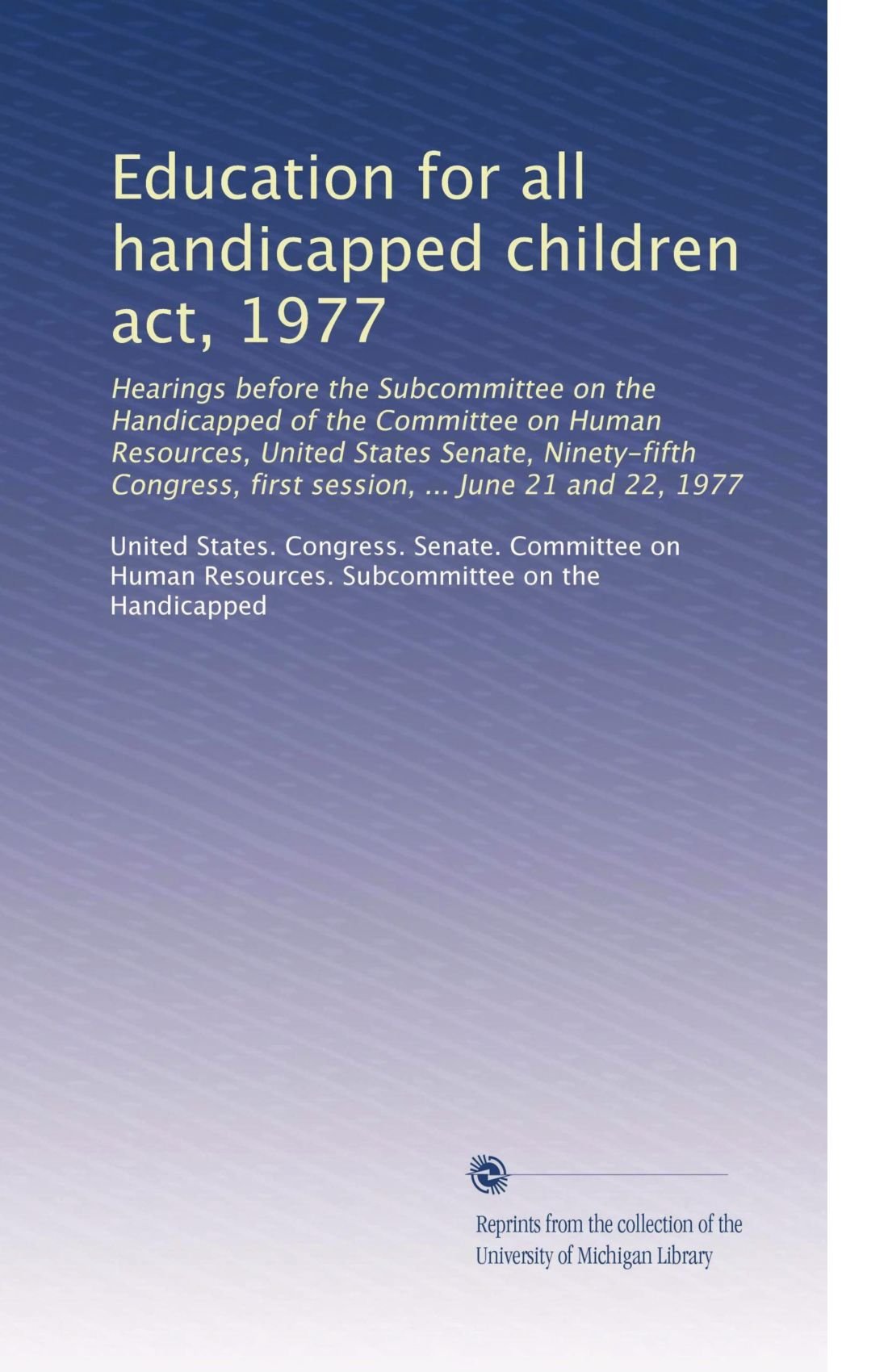 Education for all handicapped children act, 1977

Hearings before the Subcommittee on the Handicapped of the Committee on Human Resources, United States Senate, Ninety-fifth Congress, first session, ... June 21 and 22, 1977

United States. Congress. Senate. Committee on Human Resources. Subcommittee on the Handicapped

Reprints from the collection of the University of Michigan Library